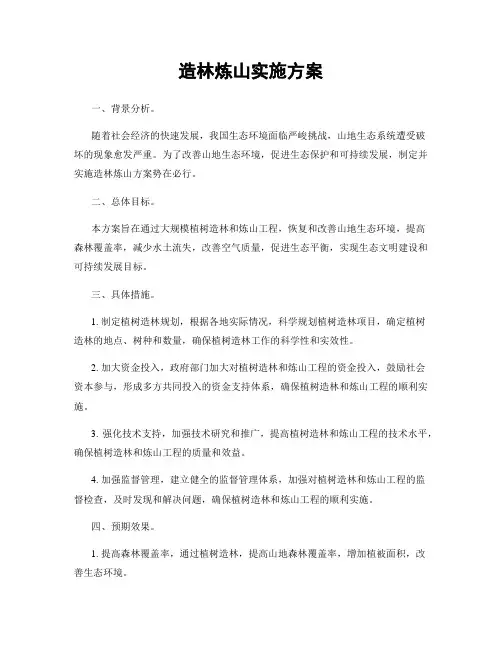 造林炼山实施方案

一、背景分析。

随着社会经济的快速发展，我国生态环境面临严峻挑战，山地生态系统遭受破坏的现象愈发严重。为了改善山地生态环境，促进生态保护和可持续发展，制定并实施造林炼山方案势在必行。

二、总体目标。

本方案旨在通过大规模植树造林和炼山工程，恢复和改善山地生态环境，提高森林覆盖率，减少水土流失，改善空气质量，促进生态平衡，实现生态文明建设和可持续发展目标。

三、具体措施。

1. 制定植树造林规划，根据各地实际情况，科学规划植树造林项目，确定植树造林的地点、树种和数量，确保植树造林工作的科学性和实效性。

2. 加大资金投入，政府部门加大对植树造林和炼山工程的资金投入，鼓励社会资本参与，形成多方共同投入的资金支持体系，确保植树造林和炼山工程的顺利实施。

3. 强化技术支持，加强技术研究和推广，提高植树造林和炼山工程的技术水平，确保植树造林和炼山工程的质量和效益。

4. 加强监督管理，建立健全的监督管理体系，加强对植树造林和炼山工程的监督检查，及时发现和解决问题，确保植树造林和炼山工程的顺利实施。

四、预期效果。

1. 提高森林覆盖率，通过植树造林，提高山地森林覆盖率，增加植被面积，改善生态环境。